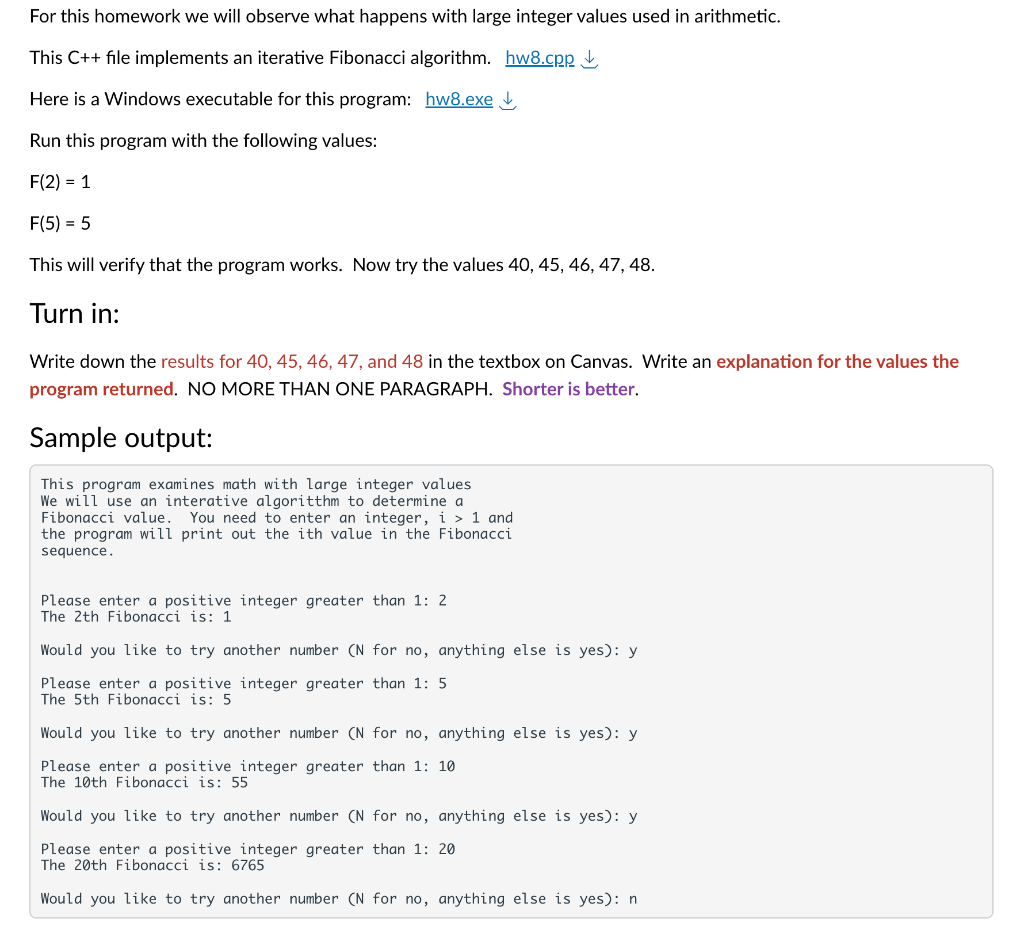 For this homework we will observe what happens with large integer values used in arithmetic.

This C++ file implements an iterative Fibonacci algorithm. hw8.cpp

Here is a Windows executable for this program: hw8.exe

Run this program with the following values:

F(2) = 1

F(5) = 5

This will verify that the program works. Now try the values 40, 45, 46, 47, 48.

Turn in:

Write down the results for 40, 45, 46, 47, and 48 in the textbox on Canvas. Write an explanation for the values the program returned. NO MORE THAN ONE PARAGRAPH. Shorter is better.

Sample output:

This program examines math with large integer values
We will use an interative algoritthm to determine a
Fibonacci value. You need to enter an integer, i > 1 and
the program will print out the ith value in the Fibonacci
sequence.

Please enter a positive integer greater than 1: 2
The 2th Fibonacci is: 1

Would you like to try another number (N for no, anything else is yes): y

Please enter a positive integer greater than 1: 5
The 5th Fibonacci is: 5

Would you like to try another number (N for no, anything else is yes): y

Please enter a positive integer greater than 1: 10
The 10th Fibonacci is: 55

Would you like to try another number (N for no, anything else is yes): y

Please enter a positive integer greater than 1: 20
The 20th Fibonacci is: 6765

Would you like to try another number (N for no, anything else is yes): n